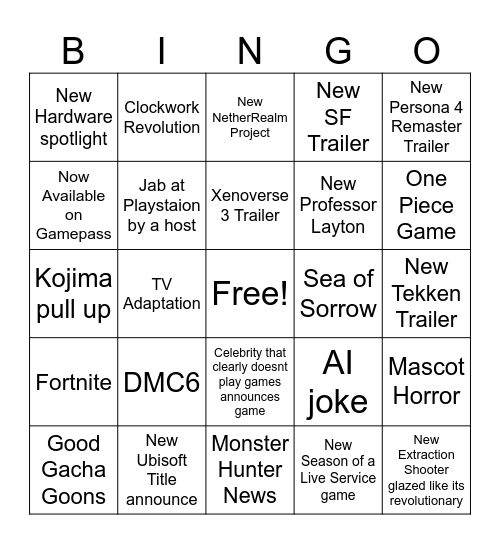 | B | I | N | G | O |
|---|---|---|---|---|
| New Hardware spotlight | Clockwork Revolution | New NetherRealm Project | New SF Trailer | New Persona 4 Remaster Trailer |
| Now Available on Gamepass | Jab at Playstaion by a host | Xenoverse 3 Trailer | New Professor Layton | One Piece Game |
| Kojima pull up | TV Adaptation | Free! | Sea of Sorrow | New Tekken Trailer |
| Fortnite | DMC6 | Celebrity that clearly doesnt play games announces game | AI joke | Mascot Horror |
| Good Gacha Goons | New Ubisoft Title announce | Monster Hunter News | New Season of a Live Service game | New Extraction Shooter glazed like its revolutionary |